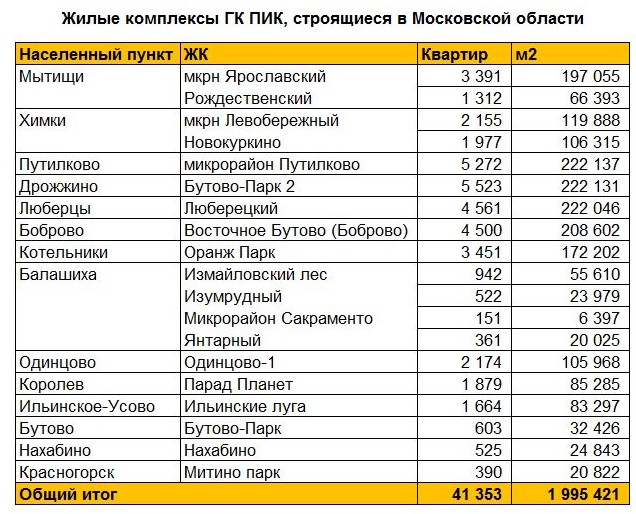 Жилые комплексы ГК ПИК, строящиеся в Московской области

| Населенный пункт | ЖК | Квартир | м2 |
|---|---|---|---|
| Мытищи | мкрн Ярославский | 3 391 | 197 055 |
| | Рождественский | 1 312 | 66 393 |
| Химки | мкрн Левобережный | 2 155 | 119 888 |
| | Новокуркино | 1 977 | 106 315 |
| Путилково | микрорайон Путилково | 5 272 | 222 137 |
| Дрожжино | Бутово-Парк 2 | 5 523 | 222 131 |
| Люберцы | Люберецкий | 4 561 | 222 046 |
| Боброво | Восточное Бутово (Боброво) | 4 500 | 208 602 |
| Котельники | Оранж Парк | 3 451 | 172 202 |
| Балашиха | Измайловский лес | 942 | 55 610 |
| | Изумрудный | 522 | 23 979 |
| | Микрорайон Сакраменто | 151 | 6 397 |
| | Янтарный | 361 | 20 025 |
| Одинцово | Одинцово-1 | 2 174 | 105 968 |
| Королев | Парад Планет | 1 879 | 85 285 |
| Ильинское-Усово | Ильинские луга | 1 664 | 83 297 |
| Бутово | Бутово-Парк | 603 | 32 426 |
| Нахабино | Нахабино | 525 | 24 843 |
| Красногорск | Митино парк | 390 | 20 822 |
| Общий итог | | 41 353 | 1 995 421 |